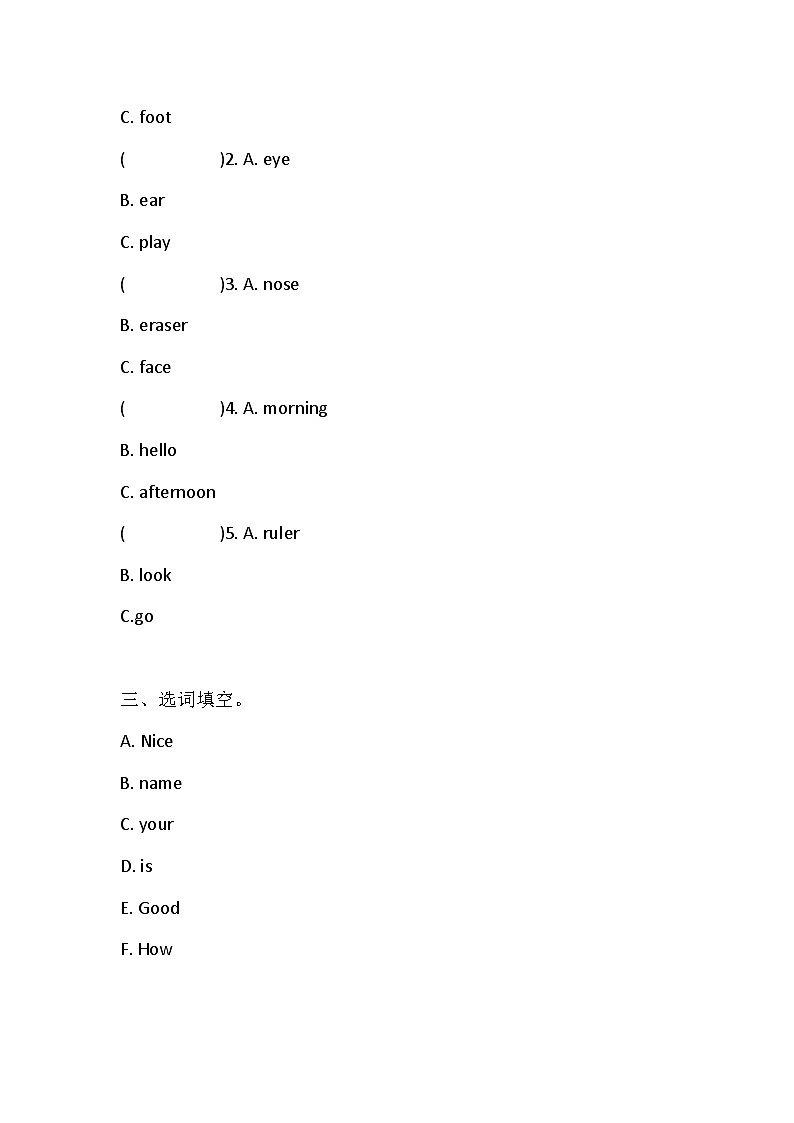 C. foot

(　　　　　)2. A. eye

B. ear

C. play

(　　　　　)3. A. nose

B. eraser

C. face

(　　　　　)4. A. morning

B. hello

C. afternoon

(　　　　　)5. A. ruler

B. look

C.go

三、选词填空。

A. Nice

B. name

C. your

D. is

E. Good

F. How